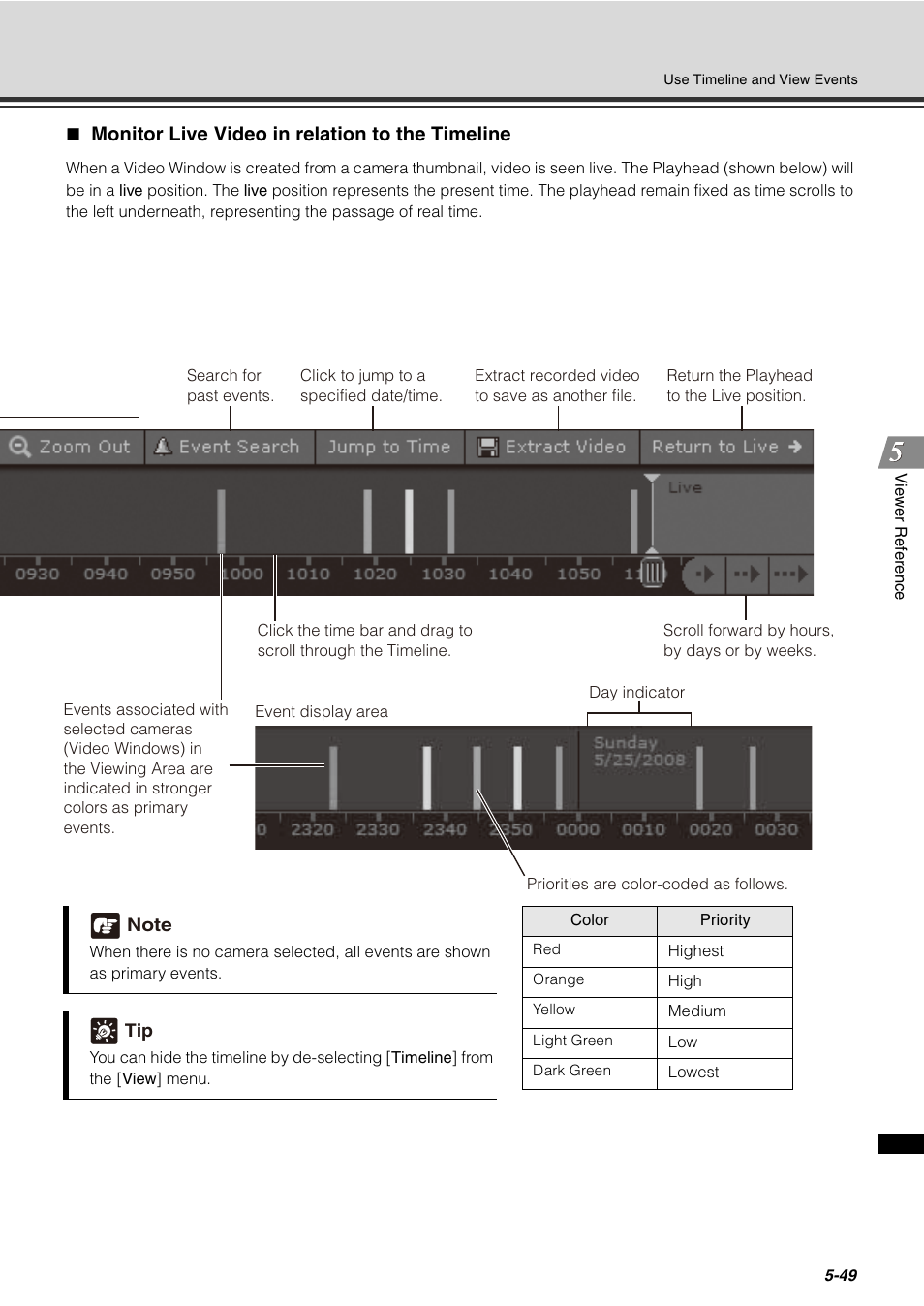 Use Timeline and View Events

■ Monitor Live Video in relation to the Timeline

When a Video Window is created from a camera thumbnail, video is seen live. The Playhead (shown below) will be in a live position. The live position represents the present time. The playhead remain fixed as time scrolls to the left underneath, representing the passage of real time.

Search for past events.

Click to jump to a specified date/time.

Extract recorded video to save as another file.

Return the Playhead to the Live position.

Zoom Out
Event Search
Jump to Time
Extract Video
Return to Live

Live

0930 0940 0950 1000 1010 1020 1030 1040 1050 11

Click the time bar and drag to scroll through the Timeline.

Scroll forward by hours, by days or by weeks.

Events associated with selected cameras (Video Windows) in the Viewing Area are indicated in stronger colors as primary events.

Event display area

Day indicator

Sunday 5/25/2008

0 2320 2330 2340 2350 0000 0010 0020 0030

Priorities are color-coded as follows.

Note
When there is no camera selected, all events are shown as primary events.

Tip
You can hide the timeline by de-selecting [Timeline] from the [View] menu.

| Color | Priority |
|---|---|
| Red | Highest |
| Orange | High |
| Yellow | Medium |
| Light Green | Low |
| Dark Green | Lowest |

5
Viewer Reference

5-49